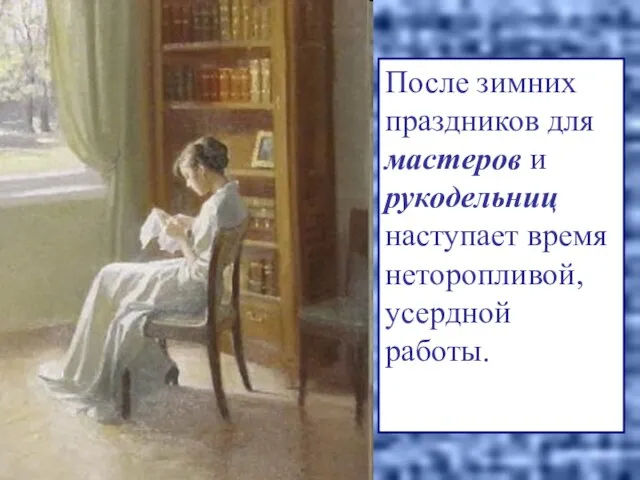 После зимних праздников для мастеров и рукодельниц наступает время неторопливой, усердной работы.